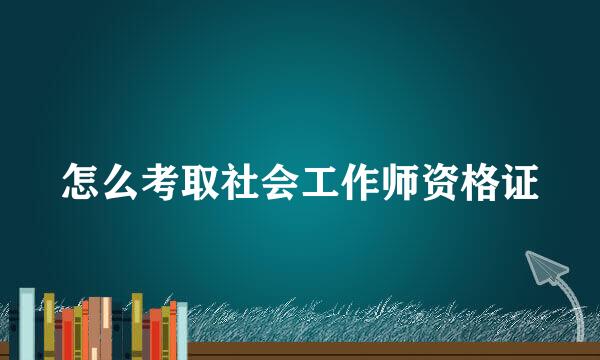 怎么考取社会工作师资格证